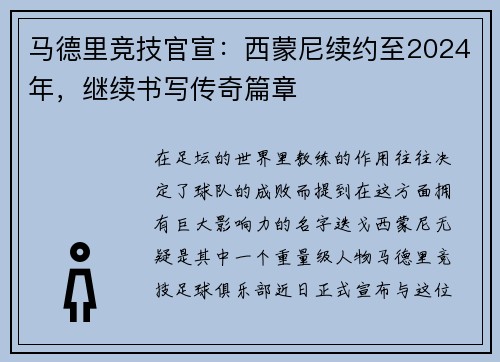 马德里竞技官宣：西蒙尼续约至2024年，继续书写传奇篇章

在足坛的世界里教练的作用往往决定了球队的成败而提到在这方面拥有巨大影响力的名字迭戈西蒙尼无疑是其中一个重量级人物马德里竞技足球俱乐部近日正式宣布与这位